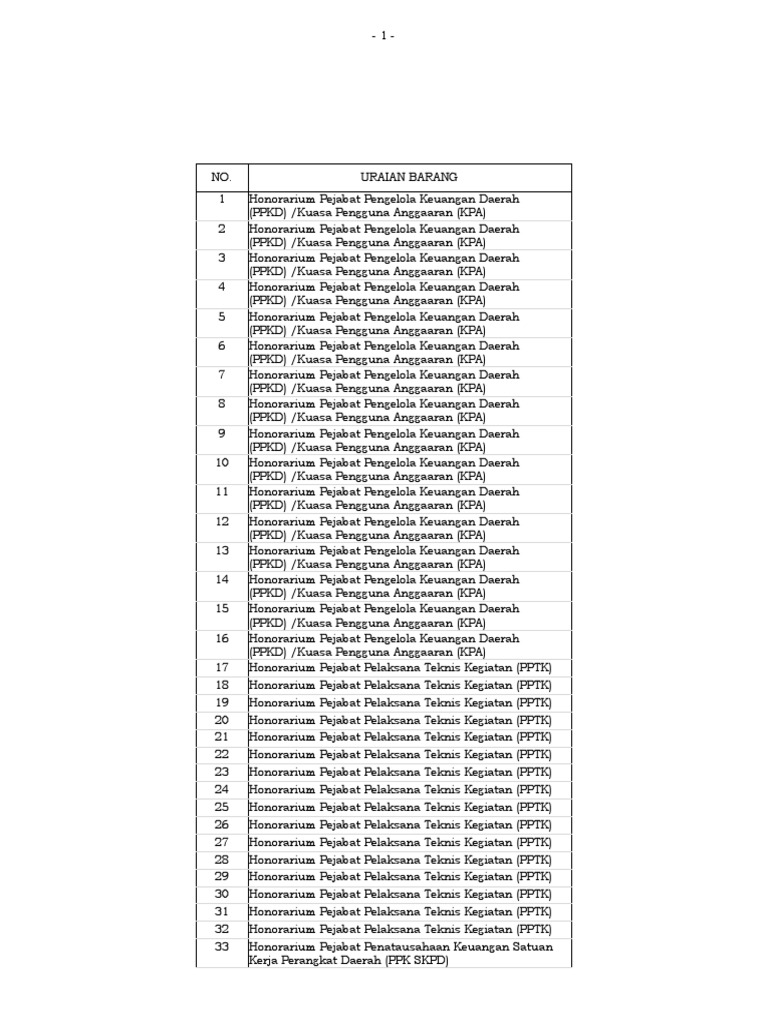 - 1 -

| NO. | URAIAN BARANG |
|---|---|
| 1 | Honorarium Pejabat Pengelola Keuangan Daerah (PPKD) /Kuasa Pengguna Anggaaran (KPA) |
| 2 | Honorarium Pejabat Pengelola Keuangan Daerah (PPKD) /Kuasa Pengguna Anggaaran (KPA) |
| 3 | Honorarium Pejabat Pengelola Keuangan Daerah (PPKD) /Kuasa Pengguna Anggaaran (KPA) |
| 4 | Honorarium Pejabat Pengelola Keuangan Daerah (PPKD) /Kuasa Pengguna Anggaaran (KPA) |
| 5 | Honorarium Pejabat Pengelola Keuangan Daerah (PPKD) /Kuasa Pengguna Anggaaran (KPA) |
| 6 | Honorarium Pejabat Pengelola Keuangan Daerah (PPKD) /Kuasa Pengguna Anggaaran (KPA) |
| 7 | Honorarium Pejabat Pengelola Keuangan Daerah (PPKD) /Kuasa Pengguna Anggaaran (KPA) |
| 8 | Honorarium Pejabat Pengelola Keuangan Daerah (PPKD) /Kuasa Pengguna Anggaaran (KPA) |
| 9 | Honorarium Pejabat Pengelola Keuangan Daerah (PPKD) /Kuasa Pengguna Anggaaran (KPA) |
| 10 | Honorarium Pejabat Pengelola Keuangan Daerah (PPKD) /Kuasa Pengguna Anggaaran (KPA) |
| 11 | Honorarium Pejabat Pengelola Keuangan Daerah (PPKD) /Kuasa Pengguna Anggaaran (KPA) |
| 12 | Honorarium Pejabat Pengelola Keuangan Daerah (PPKD) /Kuasa Pengguna Anggaaran (KPA) |
| 13 | Honorarium Pejabat Pengelola Keuangan Daerah (PPKD) /Kuasa Pengguna Anggaaran (KPA) |
| 14 | Honorarium Pejabat Pengelola Keuangan Daerah (PPKD) /Kuasa Pengguna Anggaaran (KPA) |
| 15 | Honorarium Pejabat Pengelola Keuangan Daerah (PPKD) /Kuasa Pengguna Anggaaran (KPA) |
| 16 | Honorarium Pejabat Pengelola Keuangan Daerah (PPKD) /Kuasa Pengguna Anggaaran (KPA) |
| 17 | Honorarium Pejabat Pelaksana Teknis Kegiatan (PPTK) |
| 18 | Honorarium Pejabat Pelaksana Teknis Kegiatan (PPTK) |
| 19 | Honorarium Pejabat Pelaksana Teknis Kegiatan (PPTK) |
| 20 | Honorarium Pejabat Pelaksana Teknis Kegiatan (PPTK) |
| 21 | Honorarium Pejabat Pelaksana Teknis Kegiatan (PPTK) |
| 22 | Honorarium Pejabat Pelaksana Teknis Kegiatan (PPTK) |
| 23 | Honorarium Pejabat Pelaksana Teknis Kegiatan (PPTK) |
| 24 | Honorarium Pejabat Pelaksana Teknis Kegiatan (PPTK) |
| 25 | Honorarium Pejabat Pelaksana Teknis Kegiatan (PPTK) |
| 26 | Honorarium Pejabat Pelaksana Teknis Kegiatan (PPTK) |
| 27 | Honorarium Pejabat Pelaksana Teknis Kegiatan (PPTK) |
| 28 | Honorarium Pejabat Pelaksana Teknis Kegiatan (PPTK) |
| 29 | Honorarium Pejabat Pelaksana Teknis Kegiatan (PPTK) |
| 30 | Honorarium Pejabat Pelaksana Teknis Kegiatan (PPTK) |
| 31 | Honorarium Pejabat Pelaksana Teknis Kegiatan (PPTK) |
| 32 | Honorarium Pejabat Pelaksana Teknis Kegiatan (PPTK) |
| 33 | Honorarium Pejabat Penatausahaan Keuangan Satuan Kerja Perangkat Daerah (PPK SKPD) |